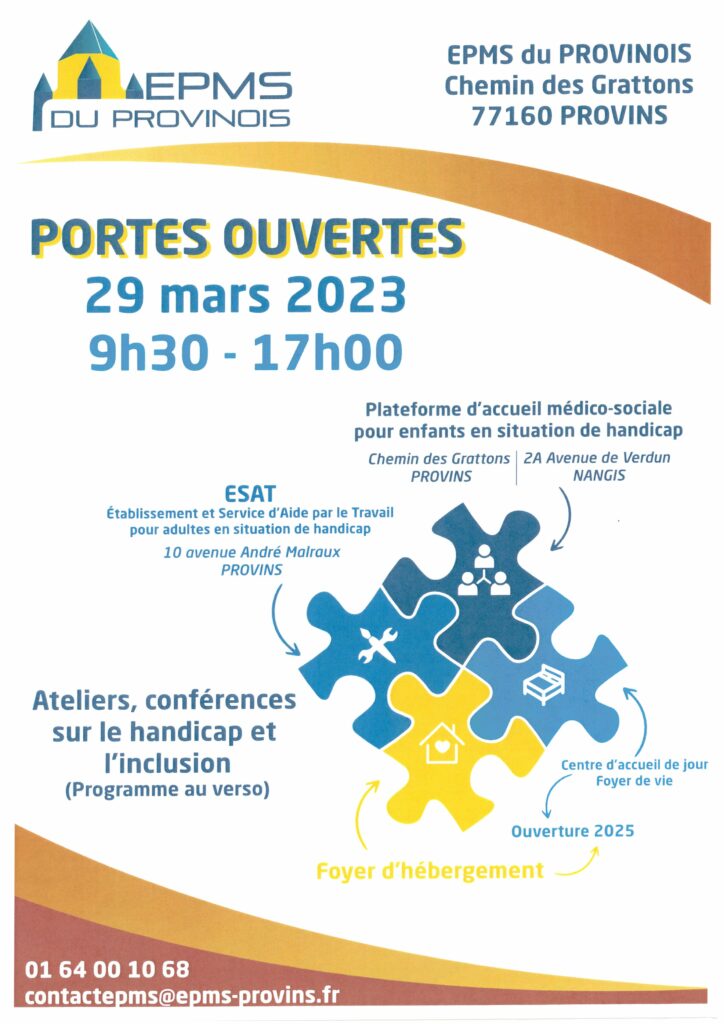 EPMS DU PROVINOIS

EPMS du PROVINOIS
Chemin des Grattons
77160 PROVINS

PORTES OUVERTES
29 mars 2023
9h30 - 17h00

Plateforme d'accueil médico-sociale pour enfants en situation de handicap

Chemin des Grattons PROVINS | 2A Avenue de Verdun NANGIS

ESAT
Établissement et Service d'Aide par le Travail pour adultes en situation de handicap
10 avenue André Malraux PROVINS

Ateliers, conférences sur le handicap et l'inclusion
(Programme au verso)

Centre d'accueil de jour
Foyer de vie

Ouverture 2025

Foyer d'hébergement

01 64 00 10 68
contactepms@epms-provins.fr